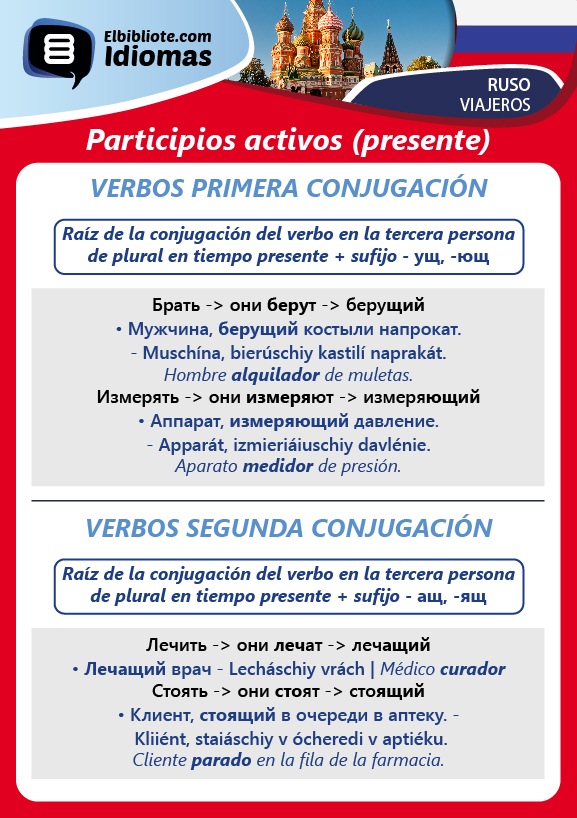 Elbibliote.com
Idiomas

RUSO
VIAJEROS

Participios activos (presente)

VERBOS PRIMERA CONJUGACIÓN

Raíz de la conjugación del verbo en la tercera persona de plural en tiempo presente + sufijo - ущ, -ющ

Брать -> они берут -> берущий
• Мужчина, берущий костыли напрокат.
- Muschína, bierúschiy kastilí naprakát.
Hombre alquilador de muletas.
Измерять -> они измеряют -> измеряющий
• Аппарат, измеряющий давление.
- Apparát, izmieriáiuschiy davlénie.
Aparato medidor de presión.

VERBOS SEGUNDA CONJUGACIÓN

Raíz de la conjugación del verbo en la tercera persona de plural en tiempo presente + sufijo - ащ, -ящ

Лечить -> они лечат -> лечащий
• Лечащий врач - Lecháschiy vrách | Médico curador
Стоять -> они стоят -> стоящий
• Клиент, стоящий в очереди в аптеку. - Kliiént, staiáschiy v ócheredi v aptiéku.
Cliente parado en la fila de la farmacia.